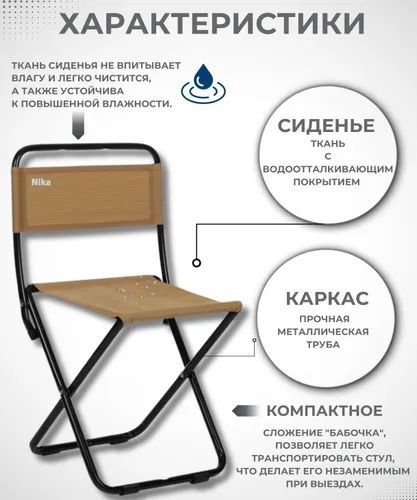 ХАРАКТЕРИСТИКИ

ТКАНЬ СИДЕНЬЯ НЕ ВПИТЫВАЕТ ВЛАГУ И ЛЕГКО ЧИСТИТСЯ, А ТАКЖЕ УСТОЙЧИВА К ПОВЫШЕННОЙ ВЛАЖНОСТИ.

Nika

СИДЕНЬЕ
ТКАНЬ С ВОДООТТАЛКИВАЮЩИМ ПОКРЫТИЕМ

КАРКАС
ПРОЧНАЯ МЕТАЛЛИЧЕСКАЯ ТРУБА

КОМПАКТНОЕ

СЛОЖЕНИЕ "БАБОЧКА", ПОЗВОЛЯЕТ ЛЕГКО ТРАНСПОРТИРОВАТЬ СТУЛ, ЧТО ДЕЛАЕТ ЕГО НЕЗАМЕНИМЫМ ПРИ ВЫЕЗДАХ.